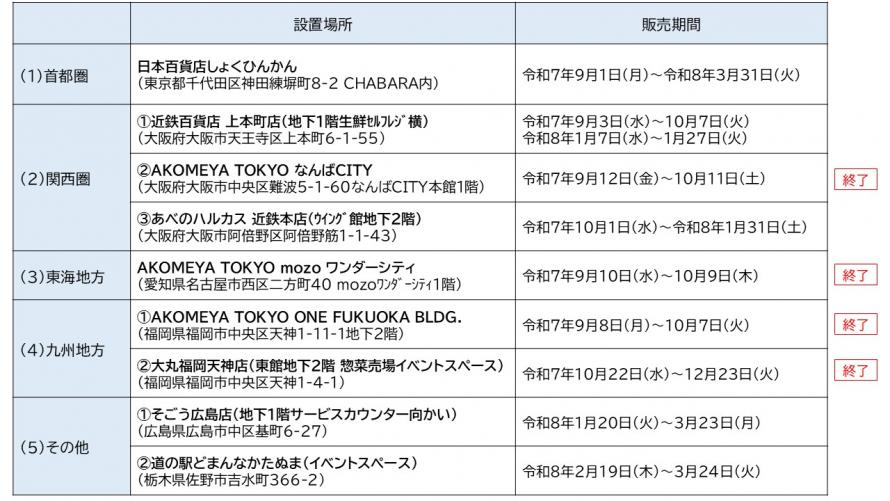 |  | 設置場所 | 販売期間 |  |
|---|---|---|---|
| (1)首都圏 | 日本百貨店しょくひんかん (東京都千代田区神田練塀町8-2 CHABARA内) | 令和7年9月1日(月)～令和8年3月31日(火) |  |
| (2)関西圏 | ①近鉄百貨店 上本町店(地下1階生鮮ｾﾙﾌﾚｼﾞ横) (大阪府大阪市天王寺区上本町6-1-55) | 令和7年9月3日(水)～10月7日(火) 令和8年1月7日(水)～1月27日(火) |  |
|  | ②AKOMEYA TOKYO なんばCITY (大阪府大阪市中央区難波5-1-60なんばCITY本館1階) | 令和7年9月12日(金)～10月11日(土) | 終了 |
|  | ③あべのハルカス 近鉄本店(ｳｲﾝｸﾞ館地下2階) (大阪府大阪市阿倍野区阿倍野筋1-1-43) | 令和7年10月1日(水)～令和8年1月31日(土) |  |
| (3)東海地方 | AKOMEYA TOKYO mozo ワンダーシティ (愛知県名古屋市西区二方町40 mozoﾜﾝﾀﾞｰｼﾃｨ1階) | 令和7年9月10日(水)～10月9日(木) | 終了 |
| (4)九州地方 | ①AKOMEYA TOKYO ONE FUKUOKA BLDG. (福岡県福岡市中央区天神1-11-1地下2階) | 令和7年9月8日(月)～10月7日(火) | 終了 |
|  | ②大丸福岡天神店(東館地下2階 惣菜売場イベントスペース) (福岡県福岡市中央区天神1-4-1) | 令和7年10月22日(水)～12月23日(火) | 終了 |
| (5)その他 | ①そごう広島店(地下1階サービスカウンター向かい) (広島県広島市中区基町6-27) | 令和8年1月20日(火)～3月23日(月) |  |
|  | ②道の駅どまんなかたぬま(イベントスペース) (栃木県佐野市吉水町366-2) | 令和8年2月19日(木)～3月24日(火) |  |